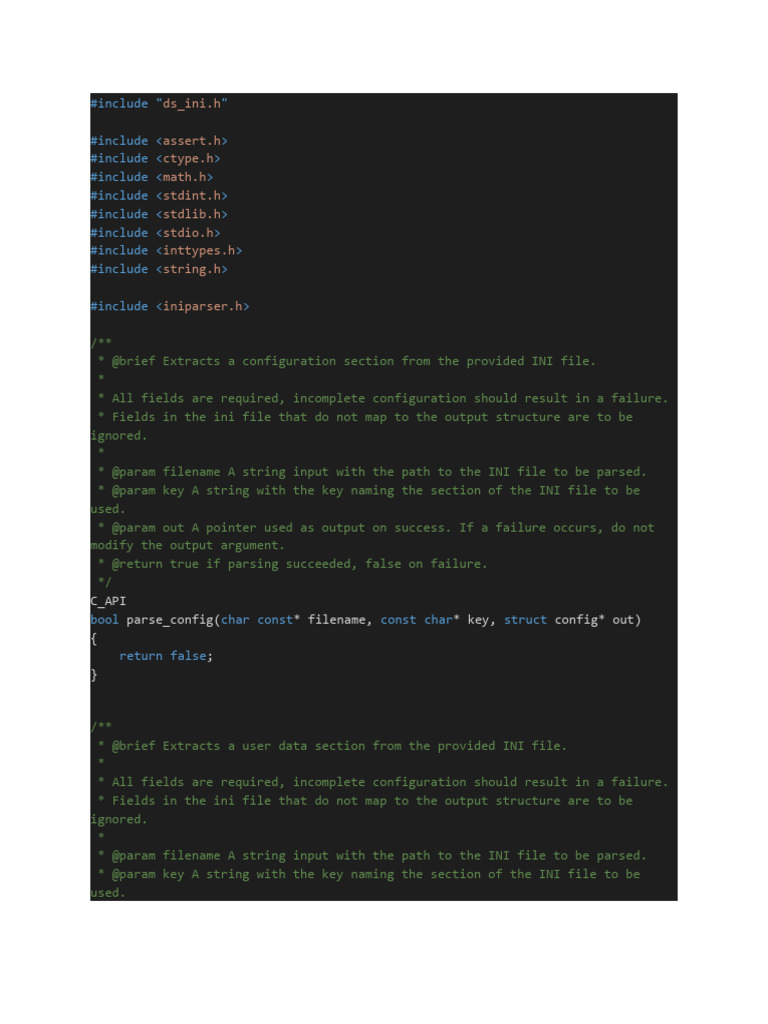 #include "ds_ini.h"

#include <assert.h>
#include <ctype.h>
#include <math.h>
#include <stdint.h>
#include <stdlib.h>
#include <stdio.h>
#include <inttypes.h>
#include <string.h>

#include <iniparser.h>

/**
 * @brief Extracts a configuration section from the provided INI file.
 *
 * All fields are required, incomplete configuration should result in a failure.
 * Fields in the ini file that do not map to the output structure are to be ignored.
 *
 * @param filename A string input with the path to the INI file to be parsed.
 * @param key A string with the key naming the section of the INI file to be used.
 * @param out A pointer used as output on success. If a failure occurs, do not modify the output argument.
 * @return true if parsing succeeded, false on failure.
 */
C_API
bool parse_config(char const* filename, const char* key, struct config* out)
{
    return false;
}


/**
 * @brief Extracts a user data section from the provided INI file.
 *
 * All fields are required, incomplete configuration should result in a failure.
 * Fields in the ini file that do not map to the output structure are to be ignored.
 *
 * @param filename A string input with the path to the INI file to be parsed.
 * @param key A string with the key naming the section of the INI file to be used.